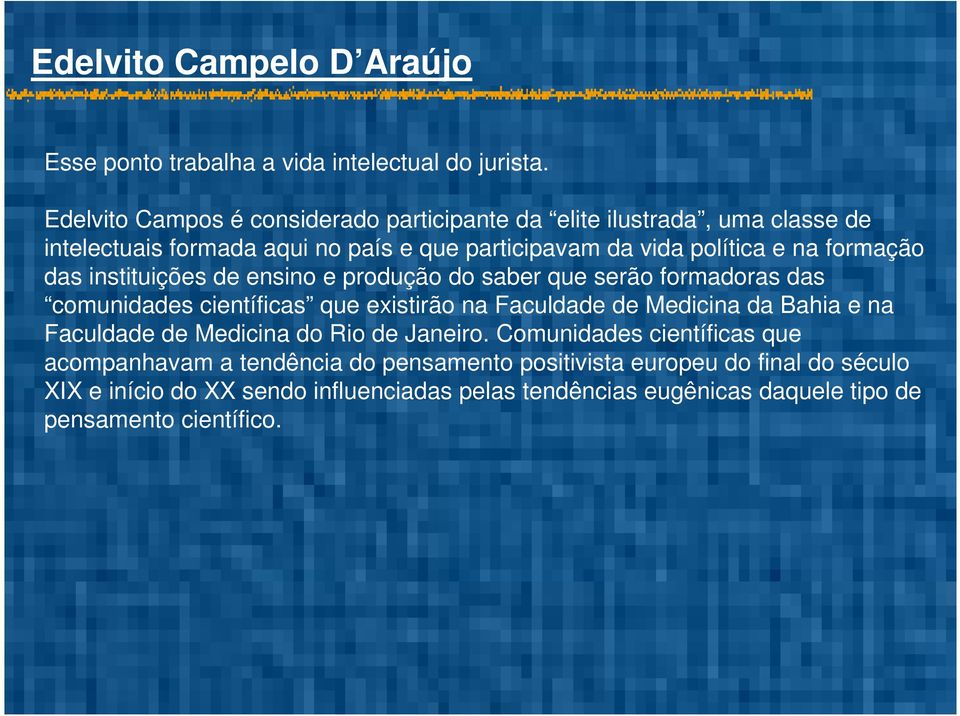 Edelvito Campelo D’Araújo

Esse ponto trabalha a vida intelectual do jurista.

Edelvito Campos é considerado participante da “elite ilustrada”, uma classe de intelectuais formada aqui no país e que participavam da vida política e na formação das instituições de ensino e produção do saber que serão formadoras das “comunidades científicas” que existirão na Faculdade de Medicina da Bahia e na Faculdade de Medicina do Rio de Janeiro. Comunidades científicas que acompanhavam a tendência do pensamento positivista europeu do final do século XIX e início do XX sendo influenciadas pelas tendências eugênicas daquele tipo de pensamento científico.